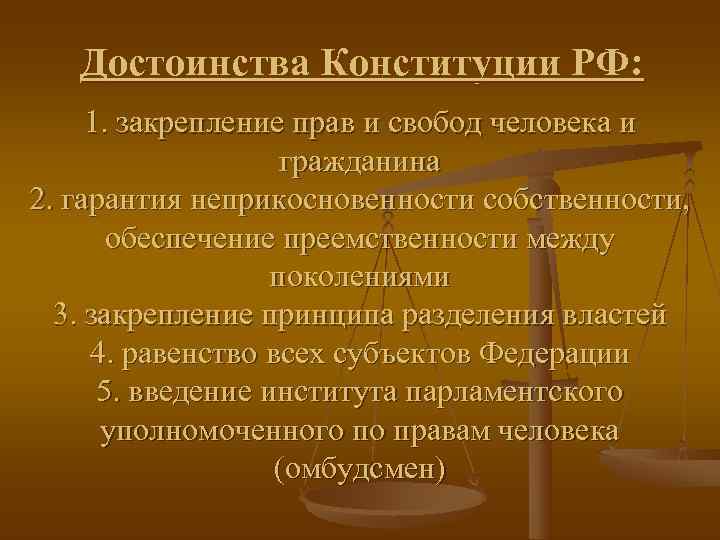 Достоинства Конституции РФ:

1. закрепление прав и свобод человека и гражданина
2. гарантия неприкосновенности собственности, обеспечение преемственности между поколениями
3. закрепление принципа разделения властей
4. равенство всех субъектов Федерации
5. введение института парламентского уполномоченного по правам человека (омбудсмен)